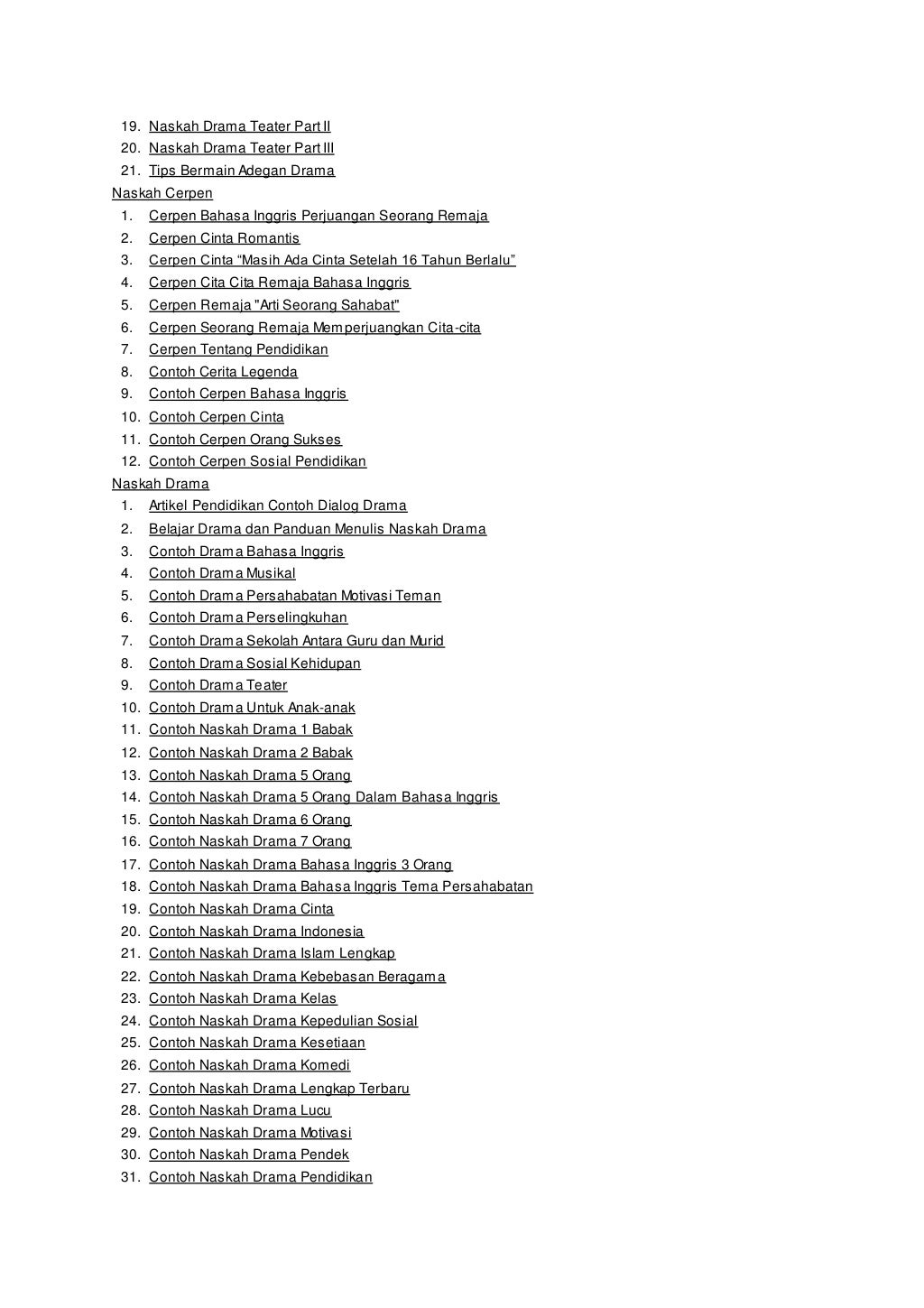 19. Naskah Drama Teater Part II
20. Naskah Drama Teater Part III
21. Tips Bermain Adegan Drama
Naskah Cerpen
1. Cerpen Bahasa Inggris Perjuangan Seorang Remaja
2. Cerpen Cinta Romantis
3. Cerpen Cinta “Masih Ada Cinta Setelah 16 Tahun Berlalu”
4. Cerpen Cita Cita Remaja Bahasa Inggris
5. Cerpen Remaja "Arti Seorang Sahabat"
6. Cerpen Seorang Remaja Memperjuangkan Cita-cita
7. Cerpen Tentang Pendidikan
8. Contoh Cerita Legenda
9. Contoh Cerpen Bahasa Inggris
10. Contoh Cerpen Cinta
11. Contoh Cerpen Orang Sukses
12. Contoh Cerpen Sosial Pendidikan
Naskah Drama
1. Artikel Pendidikan Contoh Dialog Drama
2. Belajar Drama dan Panduan Menulis Naskah Drama
3. Contoh Drama Bahasa Inggris
4. Contoh Drama Musikal
5. Contoh Drama Persahabatan Motivasi Teman
6. Contoh Drama Perselingkuhan
7. Contoh Drama Sekolah Antara Guru dan Murid
8. Contoh Drama Sosial Kehidupan
9. Contoh Drama Teater
10. Contoh Drama Untuk Anak-anak
11. Contoh Naskah Drama 1 Babak
12. Contoh Naskah Drama 2 Babak
13. Contoh Naskah Drama 5 Orang
14. Contoh Naskah Drama 5 Orang Dalam Bahasa Inggris
15. Contoh Naskah Drama 6 Orang
16. Contoh Naskah Drama 7 Orang
17. Contoh Naskah Drama Bahasa Inggris 3 Orang
18. Contoh Naskah Drama Bahasa Inggris Tema Persahabatan
19. Contoh Naskah Drama Cinta
20. Contoh Naskah Drama Indonesia
21. Contoh Naskah Drama Islam Lengkap
22. Contoh Naskah Drama Kebebasan Beragama
23. Contoh Naskah Drama Kelas
24. Contoh Naskah Drama Kepedulian Sosial
25. Contoh Naskah Drama Kesetiaan
26. Contoh Naskah Drama Komedi
27. Contoh Naskah Drama Lengkap Terbaru
28. Contoh Naskah Drama Lucu
29. Contoh Naskah Drama Motivasi
30. Contoh Naskah Drama Pendek
31. Contoh Naskah Drama Pendidikan